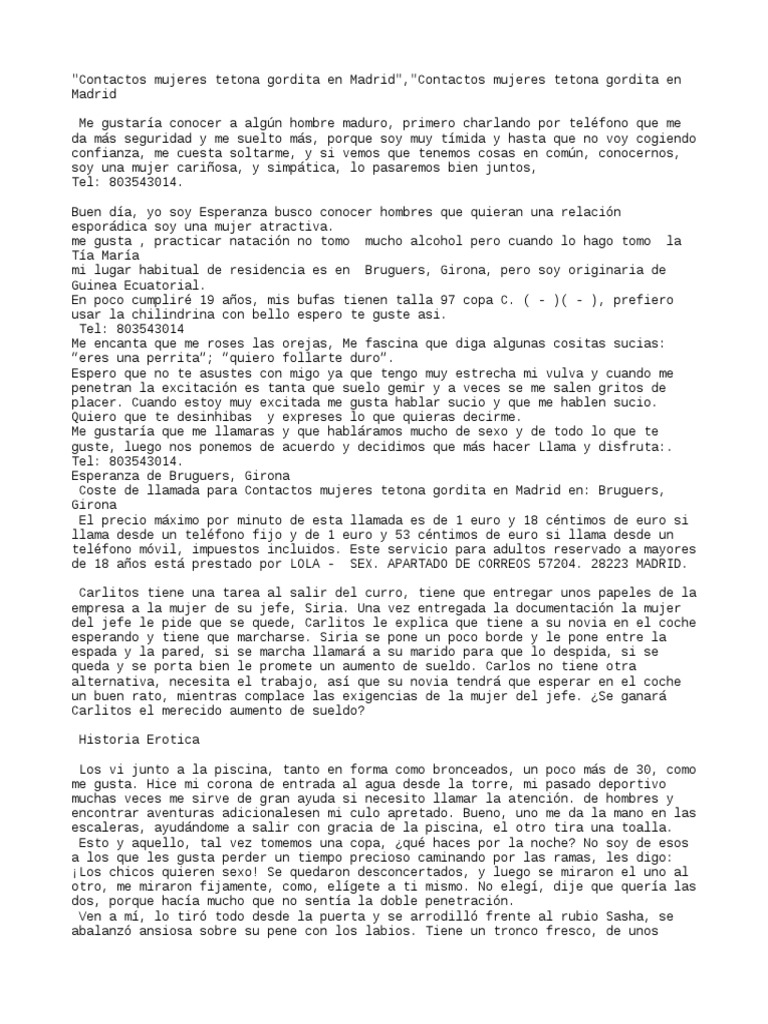 "Contactos mujeres tetona gordita en Madrid","Contactos mujeres tetona gordita en Madrid

Me gustaría conocer a algún hombre maduro, primero charlando por teléfono que me da más seguridad y me suelto más, porque soy muy tímida y hasta que no voy cogiendo confianza, me cuesta soltarme, y si vemos que tenemos cosas en común, conocernos, soy una mujer cariñosa, y simpática, lo pasaremos bien juntos,
Tel: 803543014.

Buen día, yo soy Esperanza busco conocer hombres que quieran una relación esporádica soy una mujer atractiva.
me gusta , practicar natación no tomo mucho alcohol pero cuando lo hago tomo la Tía María
mi lugar habitual de residencia es en Bruguers, Girona, pero soy originaria de Guinea Ecuatorial.
En poco cumpliré 19 años, mis bufas tienen talla 97 copa C. ( - )( - ), prefiero usar la chilindrina con bello espero te guste asi.
Tel: 803543014
Me encanta que me roses las orejas, Me fascina que diga algunas cositas sucias: "eres una perrita"; "quiero follarte duro".
Espero que no te asustes con migo ya que tengo muy estrecha mi vulva y cuando me penetran la excitación es tanta que suelo gemir y a veces se me salen gritos de placer. Cuando estoy muy excitada me gusta hablar sucio y que me hablen sucio. Quiero que te desinhibas y expreses lo que quieras decirme.
Me gustaría que me llamaras y que habláramos mucho de sexo y de todo lo que te guste, luego nos ponemos de acuerdo y decidimos que más hacer Llama y disfruta:.
Tel: 803543014.
Esperanza de Bruguers, Girona
Coste de llamada para Contactos mujeres tetona gordita en Madrid en: Bruguers, Girona
El precio máximo por minuto de esta llamada es de 1 euro y 18 céntimos de euro si llama desde un teléfono fijo y de 1 euro y 53 céntimos de euro si llama desde un teléfono móvil, impuestos incluidos. Este servicio para adultos reservado a mayores de 18 años está prestado por LOLA - SEX. APARTADO DE CORREOS 57204. 28223 MADRID.

Carlitos tiene una tarea al salir del curro, tiene que entregar unos papeles de la empresa a la mujer de su jefe, Siria. Una vez entregada la documentación la mujer del jefe le pide que se quede, Carlitos le explica que tiene a su novia en el coche esperando y tiene que marcharse. Siria se pone un poco borde y le pone entre la espada y la pared, si se marcha llamará a su marido para que lo despida, si se queda y se porta bien le promete un aumento de sueldo. Carlos no tiene otra alternativa, necesita el trabajo, así que su novia tendrá que esperar en el coche un buen rato, mientras complace las exigencias de la mujer del jefe. ¿Se ganará Carlitos el merecido aumento de sueldo?

Historia Erotica

Los vi junto a la piscina, tanto en forma como bronceados, un poco más de 30, como me gusta. Hice mi corona de entrada al agua desde la torre, mi pasado deportivo muchas veces me sirve de gran ayuda si necesito llamar la atención. de hombres y encontrar aventuras adicionalesen mi culo apretado. Bueno, uno me da la mano en las escaleras, ayudándome a salir con gracia de la piscina, el otro tira una toalla.
Esto y aquello, tal vez tomemos una copa, ¿qué haces por la noche? No soy de esos a los que les gusta perder un tiempo precioso caminando por las ramas, les digo: ¡Los chicos quieren sexo! Se quedaron desconcertados, y luego se miraron el uno al otro, me miraron fijamente, como, elígete a ti mismo. No elegí, dije que quería las dos, porque hacía mucho que no sentía la doble penetración.
Ven a mí, lo tiró todo desde la puerta y se arrodilló frente al rubio Sasha, se abalanzó ansiosa sobre su pene con los labios. Tiene un tronco fresco, de unos